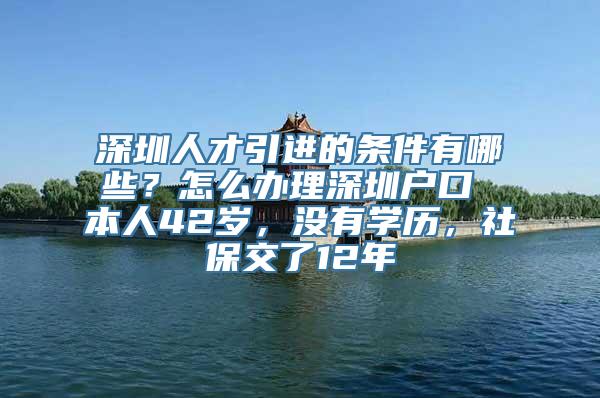 深圳人才引进的条件有哪些？怎么办理深圳户口 本人42岁，没有学历，社保交了12年